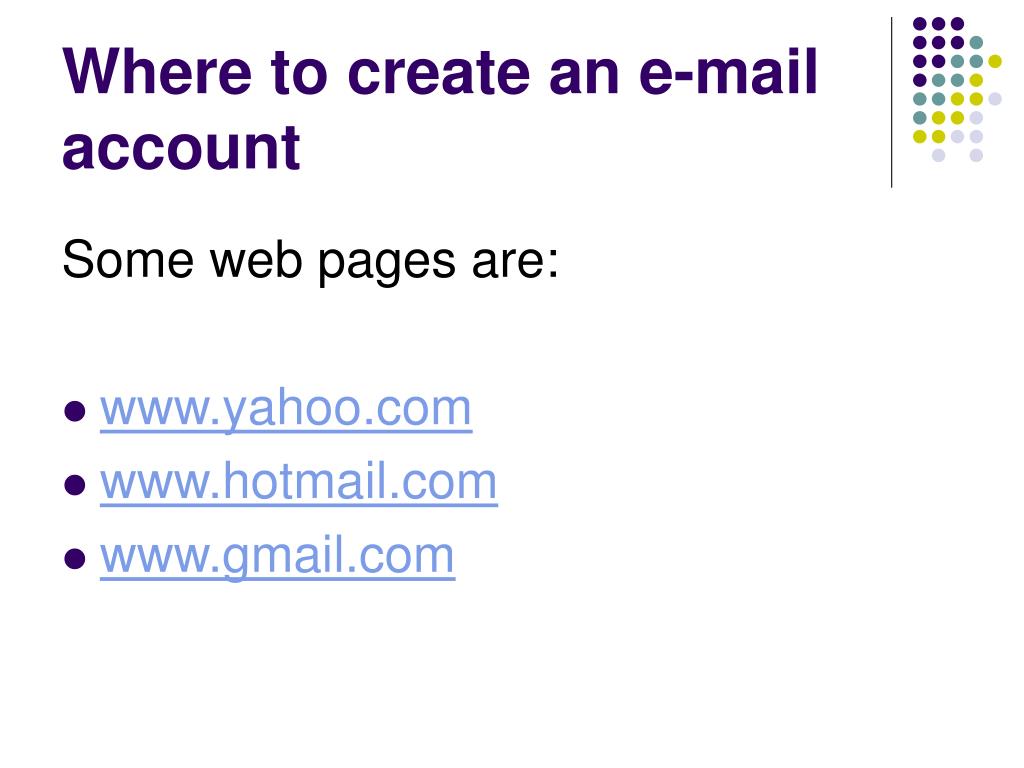 Where to create an e-mail account

Some web pages are:

• www.yahoo.com
• www.hotmail.com
• www.gmail.com